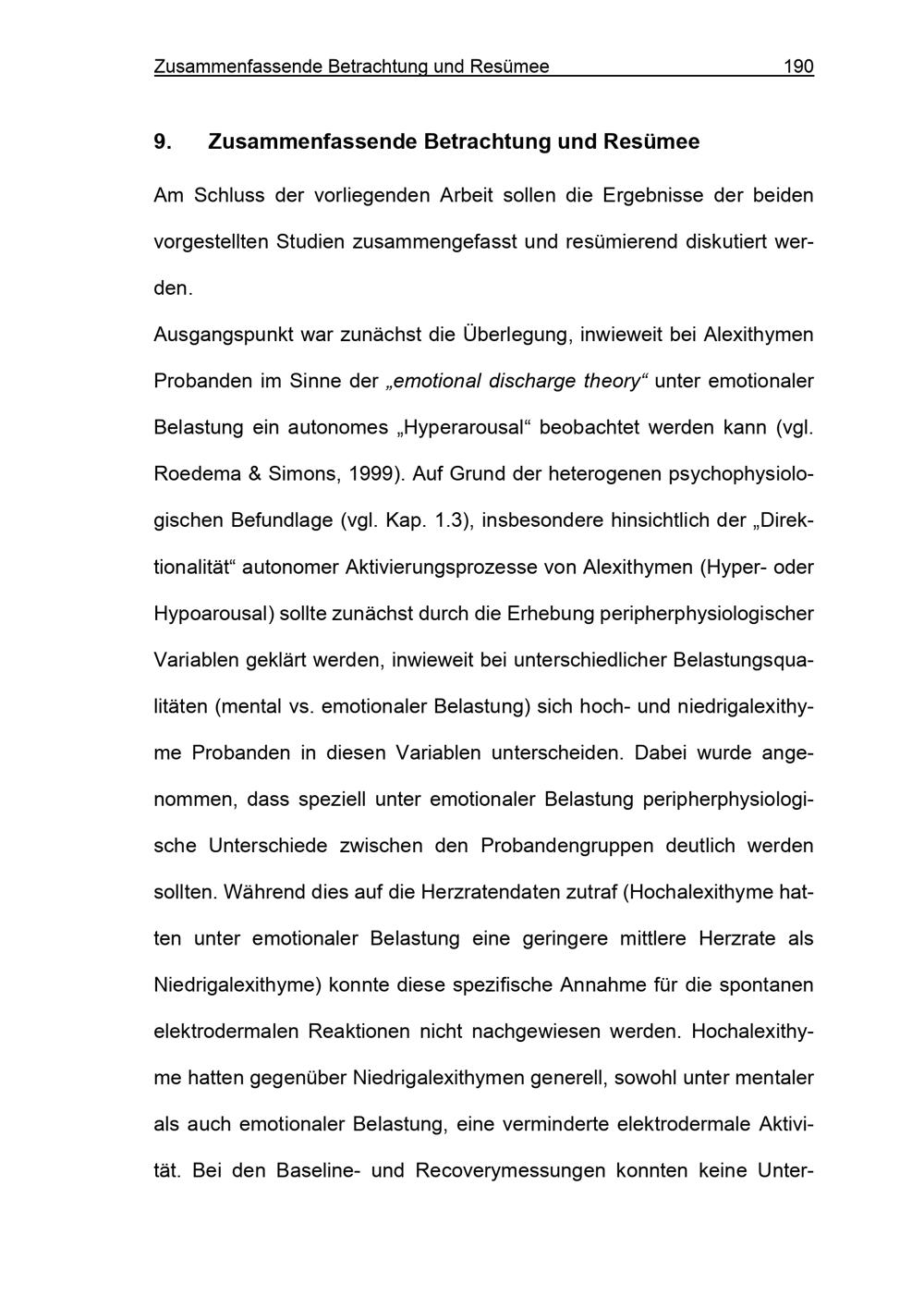 Zusammenfassende Betrachtung und Resümee 190

9. Zusammenfassende Betrachtung und Resümee

Am Schluss der vorliegenden Arbeit sollen die Ergebnisse der beiden vorgestellten Studien zusammengefasst und resümierend diskutiert werden.

Ausgangspunkt war zunächst die Überlegung, inwieweit bei Alexithymen Probanden im Sinne der „emotional discharge theory“ unter emotionaler Belastung ein autonomes „Hyperarousal“ beobachtet werden kann (vgl. Roedema & Simons, 1999). Auf Grund der heterogenen psychophysiologischen Befundlage (vgl. Kap. 1.3), insbesondere hinsichtlich der „Direktionalität“ autonomer Aktivierungsprozesse von Alexithymen (Hyper- oder Hypoarousal) sollte zunächst durch die Erhebung peripherphysiologischer Variablen geklärt werden, inwieweit bei unterschiedlicher Belastungsqualitäten (mental vs. emotionaler Belastung) sich hoch- und niedrigalexithyme Probanden in diesen Variablen unterscheiden. Dabei wurde angenommen, dass speziell unter emotionaler Belastung peripherphysiologische Unterschiede zwischen den Probandengruppen deutlich werden sollten. Während dies auf die Herzratendaten zutraf (Hochalexithyme hatten unter emotionaler Belastung eine geringere mittlere Herzrate als Niedrigalexithyme) konnte diese spezifische Annahme für die spontanen elektrodermalen Reaktionen nicht nachgewiesen werden. Hochalexithyme hatten gegenüber Niedrigalexithymen generell, sowohl unter mentaler als auch emotionaler Belastung, eine verminderte elektrodermale Aktivität. Bei den Baseline- und Recoverymessungen konnten keine Unter-